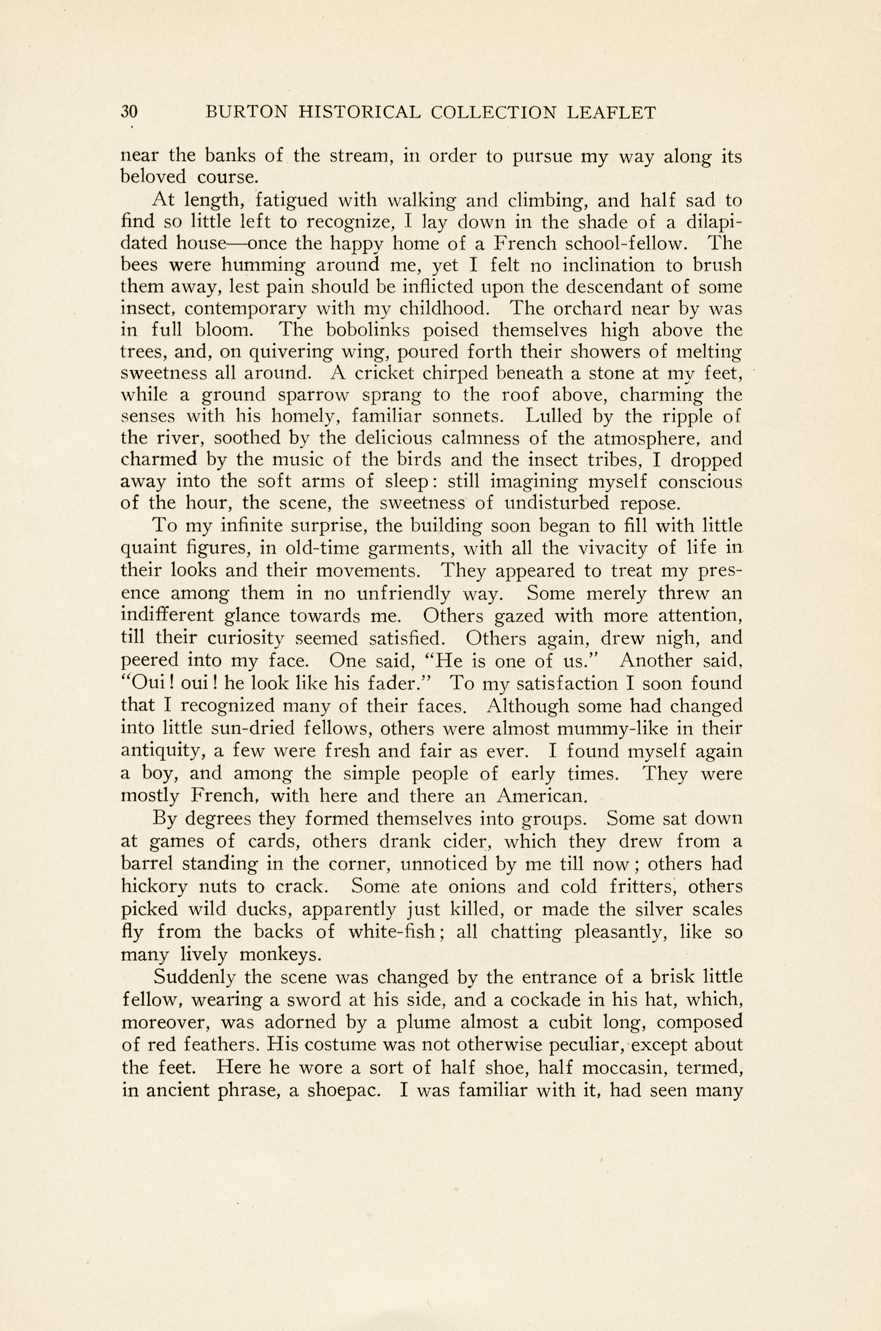 30 BURTON HISTORICAL COLLECTION LEAFLET

near the banks of the stream, in order to pursue my way along its beloved course.

At length, fatigued with walking and climbing, and half sad to find so little left to recognize, I lay down in the shade of a dilapidated house—once the happy home of a French school-fellow. The bees were humming around me, yet I felt no inclination to brush them away, lest pain should be inflicted upon the descendant of some insect, contemporary with my childhood. The orchard near by was in full bloom. The bobolinks poised themselves high above the trees, and, on quivering wing, poured forth their showers of melting sweetness all around. A cricket chirped beneath a stone at my feet, while a ground sparrow sprang to the roof above, charming the senses with his homely, familiar sonnets. Lulled by the ripple of the river, soothed by the delicious calmness of the atmosphere, and charmed by the music of the birds and the insect tribes, I dropped away into the soft arms of sleep: still imagining myself conscious of the hour, the scene, the sweetness of undisturbed repose.

To my infinite surprise, the building soon began to fill with little quaint figures, in old-time garments, with all the vivacity of life in their looks and their movements. They appeared to treat my presence among them in no unfriendly way. Some merely threw an indifferent glance towards me. Others gazed with more attention, till their curiosity seemed satisfied. Others again, drew nigh, and peered into my face. One said, "He is one of us." Another said, "Oui! oui! he look like his fader." To my satisfaction I soon found that I recognized many of their faces. Although some had changed into little sun-dried fellows, others were almost mummy-like in their antiquity, a few were fresh and fair as ever. I found myself again a boy, and among the simple people of early times. They were mostly French, with here and there an American.

By degrees they formed themselves into groups. Some sat down at games of cards, others drank cider, which they drew from a barrel standing in the corner, unnoticed by me till now; others had hickory nuts to crack. Some ate onions and cold fritters, others picked wild ducks, apparently just killed, or made the silver scales fly from the backs of white-fish; all chatting pleasantly, like so many lively monkeys.

Suddenly the scene was changed by the entrance of a brisk little fellow, wearing a sword at his side, and a cockade in his hat, which, moreover, was adorned by a plume almost a cubit long, composed of red feathers. His costume was not otherwise peculiar, except about the feet. Here he wore a sort of half shoe, half moccasin, termed, in ancient phrase, a shoepac. I was familiar with it, had seen many